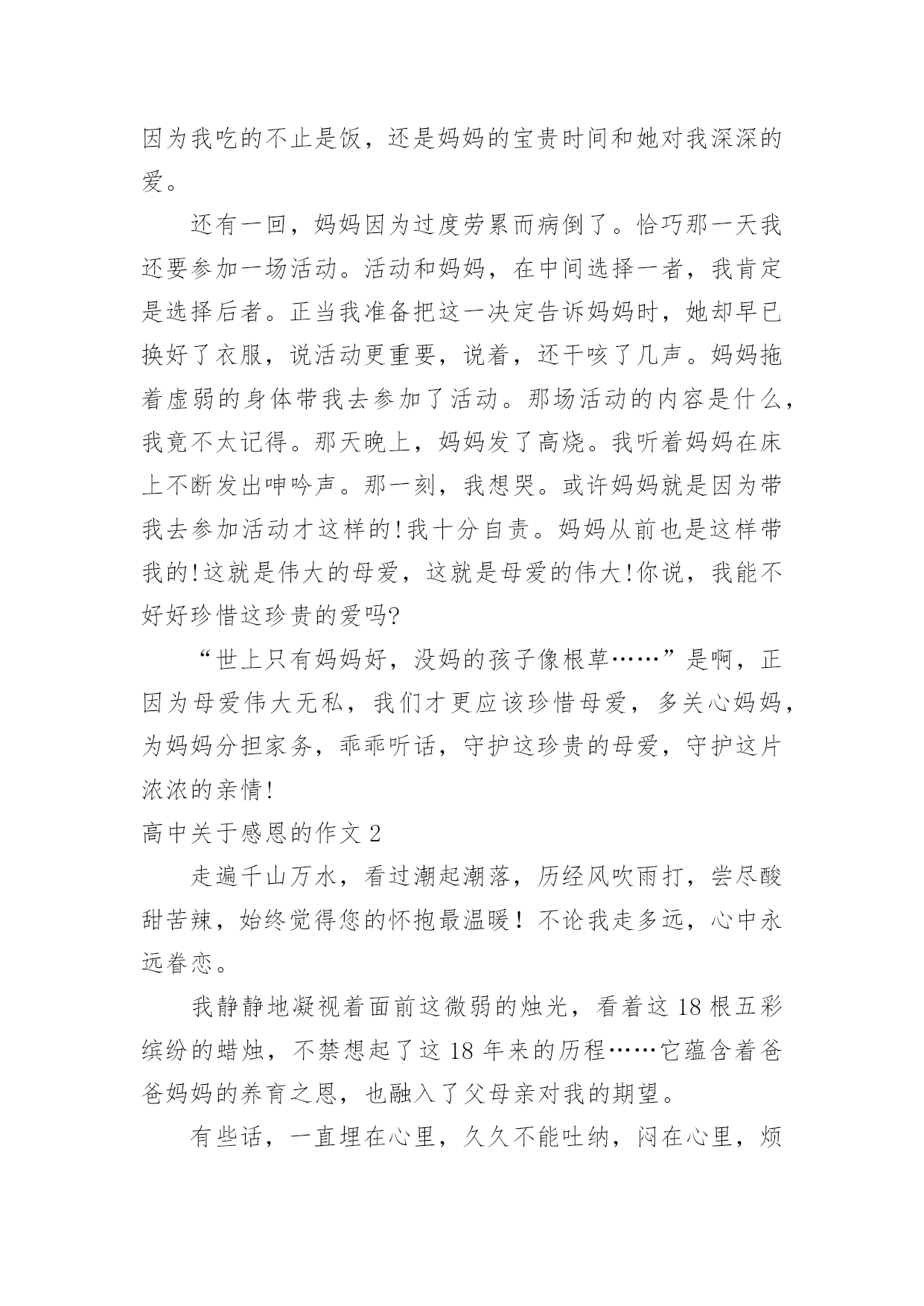 因为我吃的不止是饭，还是妈妈的宝贵时间和她对我深深的爱。

还有一回，妈妈因为过度劳累而病倒了。恰巧那一天我还要参加一场活动。活动和妈妈，在中间选择一者，我肯定是选择后者。正当我准备把这一决定告诉妈妈时，她却早已换好了衣服，说活动更重要，说着，还干咳了几声。妈妈拖着虚弱的身体带我去参加了活动。那场活动的内容是什么，我竟不太记得。那天晚上，妈妈发了高烧。我听着妈妈在床上不断发出呻吟声。那一刻，我想哭。或许妈妈就是因为带我去参加活动才这样的!我十分自责。妈妈从前也是这样带我的!这就是伟大的母爱，这就是母爱的伟大!你说，我能不好好珍惜这珍贵的爱吗?

“世上只有妈妈好，没妈的孩子像根草……”是啊，正因为母爱伟大无私，我们才更应该珍惜母爱，多关心妈妈，为妈妈分担家务，乖乖听话，守护这珍贵的母爱，守护这片浓浓的亲情!

高中关于感恩的作文 2

走遍千山万水，看过潮起潮落，历经风吹雨打，尝尽酸甜苦辣，始终觉得您的怀抱最温暖！不论我走多远，心中永远眷恋。

我静静地凝视着面前这微弱的烛光，看着这 18 根五彩缤纷的蜡烛，不禁想起了这 18 年来的历程……它蕴含着爸爸妈妈的养育之恩，也融入了父母亲对我的期望。

有些话，一直埋在心里，久久不能吐纳，闷在心里，烦